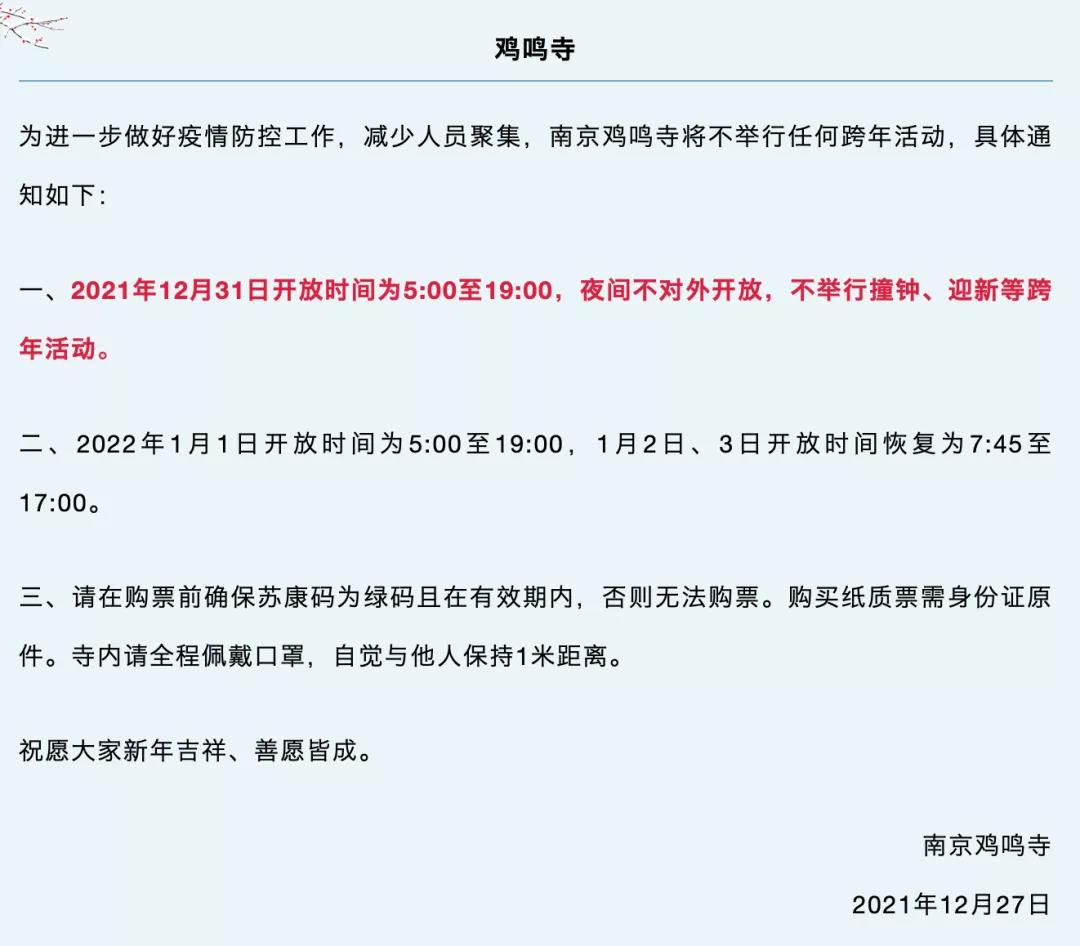 鸡鸣寺

为进一步做好疫情防控工作，减少人员聚集，南京鸡鸣寺将不举行任何跨年活动，具体通知如下：

一、2021年12月31日开放时间为5:00至19:00，夜间不对外开放，不举行撞钟、迎新等跨年活动。

二、2022年1月1日开放时间为5:00至19:00，1月2日、3日开放时间恢复为7:45至17:00。

三、请在购票前确保苏康码为绿码且在有效期内，否则无法购票。购买纸质票需身份证原件。寺内请全程佩戴口罩，自觉与他人保持1米距离。

祝愿大家新年吉祥、善愿皆成。

南京鸡鸣寺

2021年12月27日